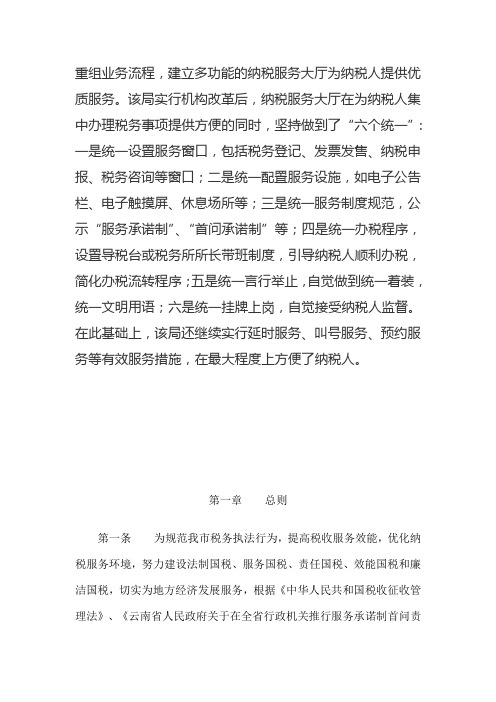 重组业务流程，建立多功能的纳税服务大厅为纳税人提供优质服务。该局实行机构改革后，纳税服务大厅在为纳税人集中办理税务事项提供方便的同时，坚持做到了“六个统一”：一是统一设置服务窗口，包括税务登记、发票发售、纳税申报、税务咨询等窗口；二是统一配置服务设施，如电子公告栏、电子触摸屏、休息场所等；三是统一服务制度规范，公示“服务承诺制”、“首问承诺制”等；四是统一办税程序，设置导税台或税务所所长带班制度，引导纳税人顺利办税，简化办税流转程序；五是统一言行举止，自觉做到统一着装，统一文明用语；六是统一挂牌上岗，自觉接受纳税人监督。在此基础上，该局还继续实行延时服务、叫号服务、预约服务等有效服务措施，在最大程度上方便了纳税人。

第一章　　总则

第一条　　为规范我市税务执法行为，提高税收服务效能，优化纳税服务环境，努力建设法制国税、服务国税、责任国税、效能国税和廉洁国税，切实为地方经济发展服务，根据《中华人民共和国税收征收管理法》、《云南省人民政府关于在全省行政机关推行服务承诺制首问责